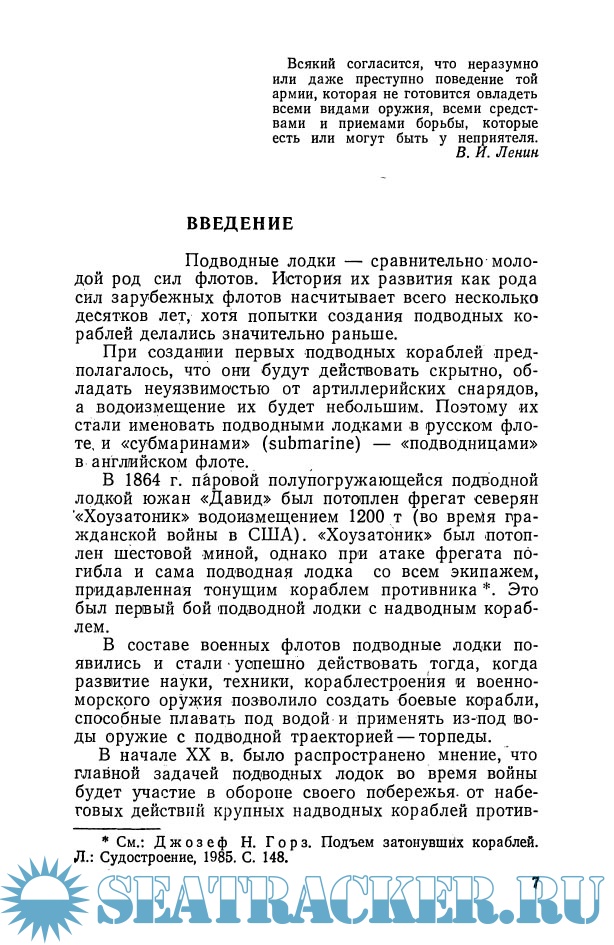 Всякий согласится, что неразумно или даже преступно поведение той армии, которая не готовится овладеть всеми видами оружия, всеми средствами и приемами борьбы, которые есть или могут быть у неприятеля.
В. И. Ленин

ВВЕДЕНИЕ

Подводные лодки — сравнительно молодой род сил флотов. История их развития как рода сил зарубежных флотов насчитывает всего несколько десятков лет, хотя попытки создания подводных кораблей делались значительно раньше.

При создании первых подводных кораблей предполагалось, что они будут действовать скрытно, обладать неуязвимостью от артиллерийских снарядов, а водоизмещение их будет небольшим. Поэтому их стали именовать подводными лодками в русском флоте, и «субмаринами» (submarine) — «подводницами» в английском флоте.

В 1864 г. паровой полупогружающейся подводной лодкой южан «Давид» был потоплен фрегат северян «Хоузатоник» водоизмещением 1200 т (во время гражданской войны в США). «Хоузатоник» был потоплен шестовой миной, однако при атаке фрегата погибла и сама подводная лодка со всем экипажем, придавленная тонущим кораблем противника *. Это был первый бой подводной лодки с надводным кораблем.

В составе военных флотов подводные лодки появились и стали успешно действовать тогда, когда развитие науки, техники, кораблестроения и военно-морского оружия позволило создать боевые корабли, способные плавать под водой и применять из-под воды оружие с подводной траекторией — торпеды.

В начале XX в. было распространено мнение, что главной задачей подводных лодок во время войны будет участие в обороне своего побережья от набеговых действий крупных надводных кораблей против-

* См.: Джозеф Н. Горз. Подъем затонувших кораблей. Л.: Судостроение, 1985. С. 148.

7

SEATRACKER.RU